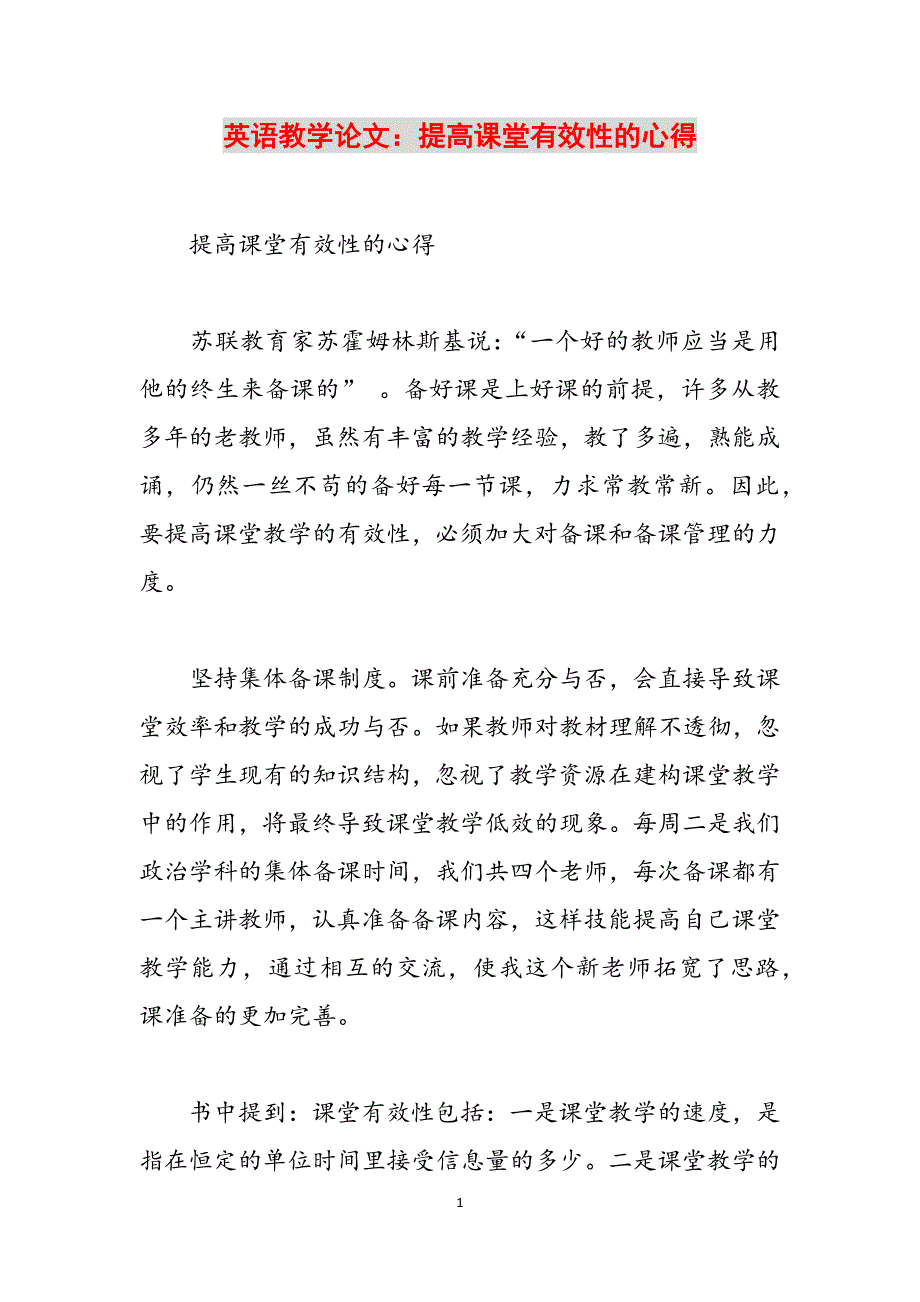 英语教学论文：提高课堂有效性的心得

提高课堂有效性的心得

苏联教育家苏霍姆林斯基说：“一个好的教师应当是用他的终生来备课的” 。备好课是上好课的前提，许多从教多年的老教师，虽然有丰富的教学经验，教了多遍，熟能成诵，仍然一丝不苟的备好每一节课，力求常教常新。因此，要提高课堂教学的有效性，必须加大对备课和备课管理的力度。

坚持集体备课制度。课前准备充分与否，会直接导致课堂效率和教学的成功与否。如果教师对教材理解不透彻，忽视了学生现有的知识结构，忽视了教学资源在建构课堂教学中的作用，将最终导致课堂教学低效的现象。每周二是我们政治学科的集体备课时间，我们共四个老师，每次备课都有一个主讲教师，认真准备备课内容，这样技能提高自己课堂教学能力，通过相互的交流，使我这个新老师拓宽了思路，课准备的更加完善。

书中提到：课堂有效性包括：一是课堂教学的速度，是指在恒定的单位时间里接受信息量的多少。二是课堂教学的

1